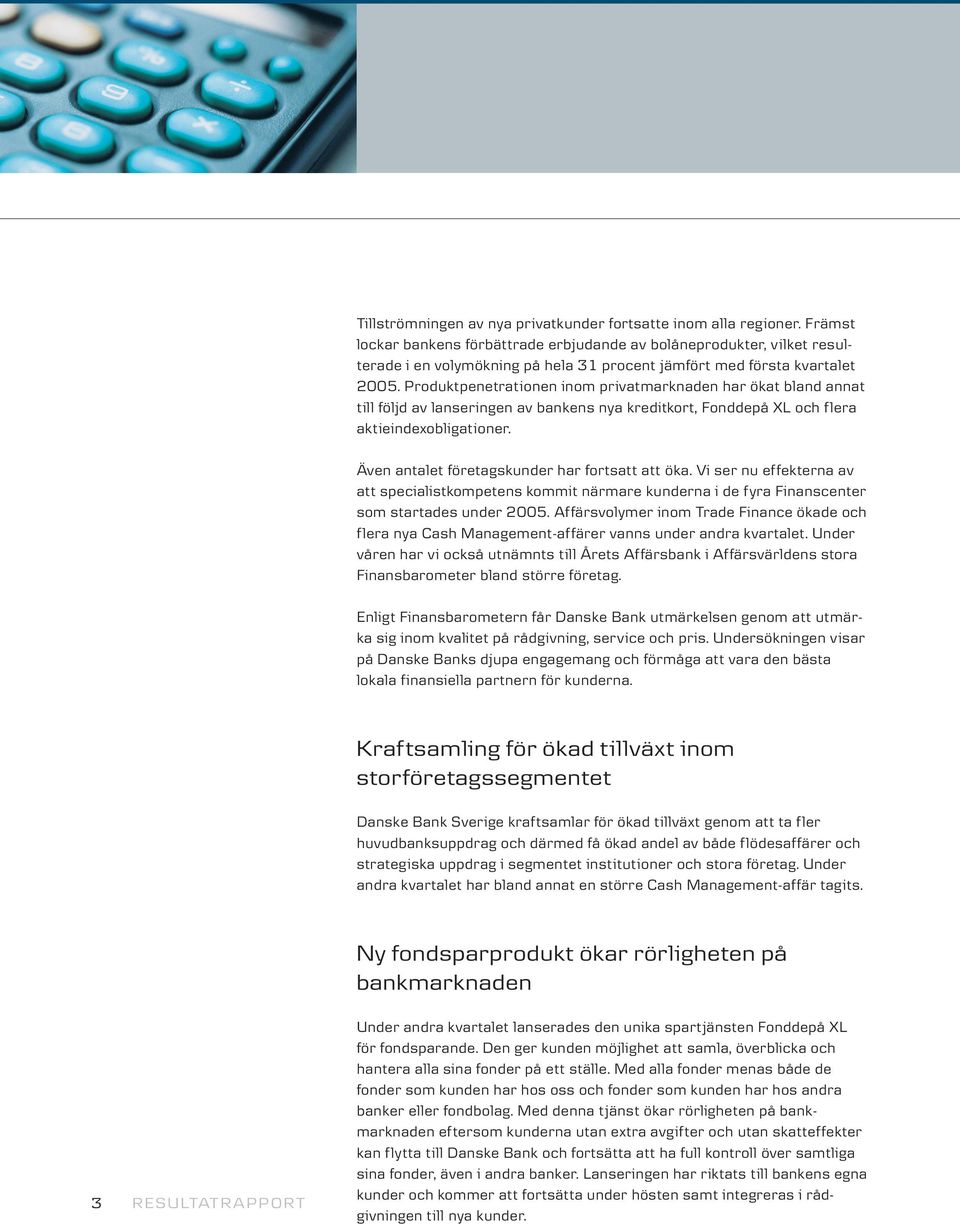 Tillströmningen av nya privatkunder fortsatte inom alla regioner. Främst lockar bankens förbättrade erbjudande av bolåneprodukter, vilket resulterade i en volymökning på hela 31 procent jämfört med första kvartalet 2005. Produktpenetrationen inom privatmarknaden har ökat bland annat till följd av lanseringen av bankens nya kreditkort, Fonddepå XL och flera aktieindexobligationer.

Även antalet företagskunder har fortsatt att öka. Vi ser nu effekterna av att specialistkompetens kommit närmare kunderna i de fyra Finanscenter som startades under 2005. Affärsvolymer inom Trade Finance ökade och flera nya Cash Management-affärer vanns under andra kvartalet. Under våren har vi också utnämnts till Årets Affärsbank i Affärsvärldens stora Finansbarometer bland större företag.

Enligt Finansbarometern får Danske Bank utmärkelsen genom att utmärka sig inom kvalitet på rådgivning, service och pris. Undersökningen visar på Danske Banks djupa engagemang och förmåga att vara den bästa lokala finansiella partnern för kunderna.

Kraftsamling för ökad tillväxt inom storföretagssegmentet

Danske Bank Sverige kraftsamlar för ökad tillväxt genom att ta fler huvudbanksuppdrag och därmed få ökad andel av både flödesaffärer och strategiska uppdrag i segmentet institutioner och stora företag. Under andra kvartalet har bland annat en större Cash Management-affär tagits.

Ny fondsparprodukt ökar rörligheten på bankmarknaden

Under andra kvartalet lanserades den unika spartjänsten Fonddepå XL för fondsparande. Den ger kunden möjlighet att samla, överblicka och hantera alla sina fonder på ett ställe. Med alla fonder menas både de fonder som kunden har hos oss och fonder som kunden har hos andra banker eller fondbolag. Med denna tjänst ökar rörligheten på bankmarknaden eftersom kunderna utan extra avgifter och utan skatteffekter kan flytta till Danske Bank och fortsätta att ha full kontroll över samtliga sina fonder, även i andra banker. Lanseringen har riktats till bankens egna kunder och kommer att fortsätta under hösten samt integreras i rådgivningen till nya kunder.

3 RESULTATRAPPORT